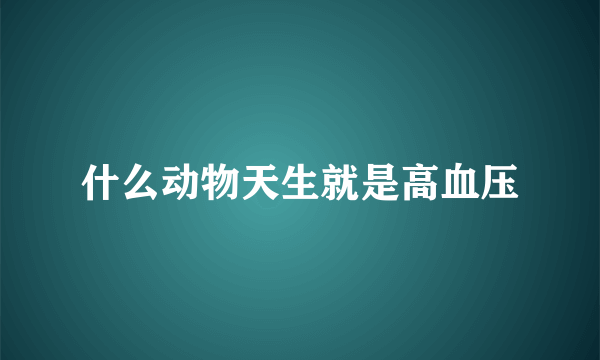 什么动物天生就是高血压